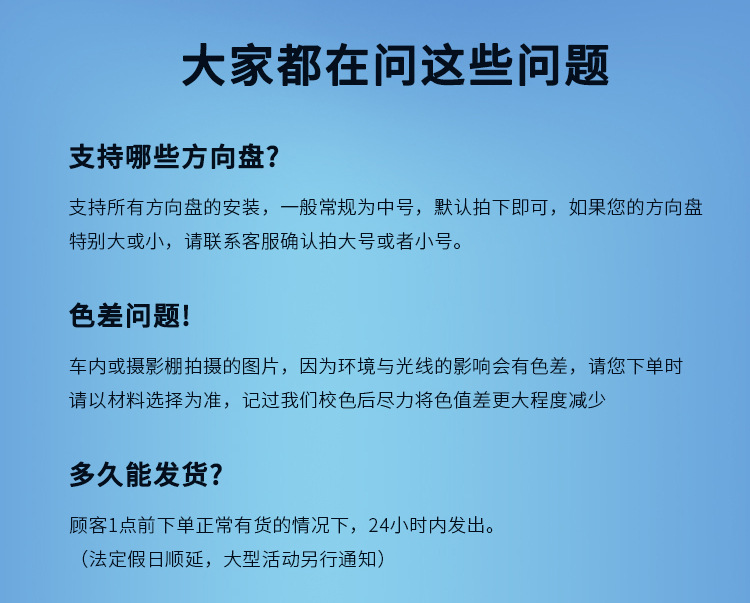 大家都在问这些问题

支持哪些方向盘?

支持所有方向盘的安装，一般常规为中号，默认拍下即可，如果您的方向盘特别大或小，请联系客服确认拍大号或者小号。

色差问题!

车内或摄影棚拍摄的图片，因为环境与光线的影响会有色差，请您下单时请以材料选择为准，记过我们校色后尽力将色值差更大程度减少

多久能发货?

顾客1点前下单正常有货的情况下，24小时内发出。
（法定假日顺延，大型活动另行通知）